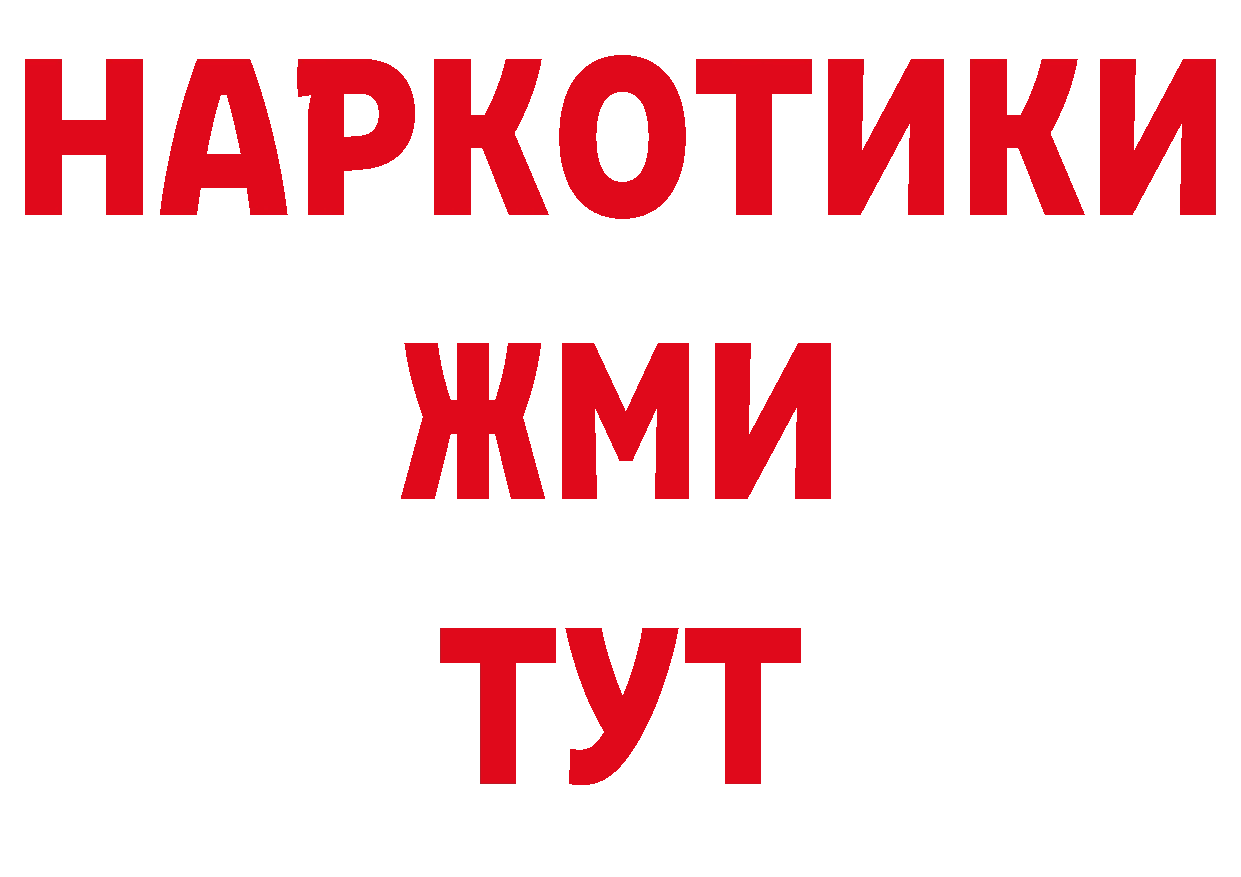 НАРКОТИКИ
ЖМИ
ТУТ